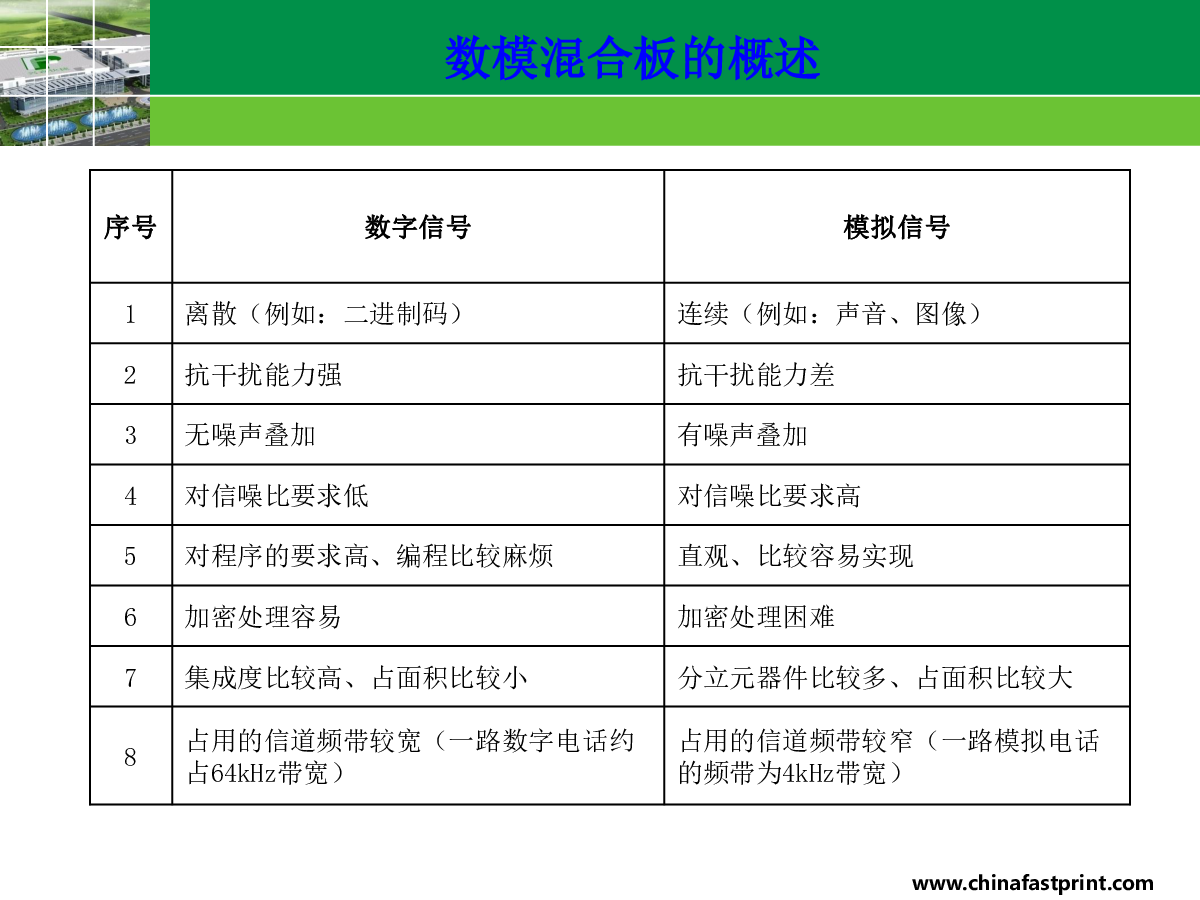 数模混合板的概述

| 序号 | 数字信号 | 模拟信号 |
|---|---|---|
| 1 | 离散（例如：二进制码） | 连续（例如：声音、图像） |
| 2 | 抗干扰能力强 | 抗干扰能力差 |
| 3 | 无噪声叠加 | 有噪声叠加 |
| 4 | 对信噪比要求低 | 对信噪比要求高 |
| 5 | 对程序的要求高、编程比较麻烦 | 直观、比较容易实现 |
| 6 | 加密处理容易 | 加密处理困难 |
| 7 | 集成度比较高、占面积比较小 | 分立元器件比较多、占面积比较大 |
| 8 | 占用的信道频带较宽（一路数字电话约占64kHz带宽） | 占用的信道频带较窄（一路模拟电话的频带为4kHz带宽） |

www.chinafastprint.com